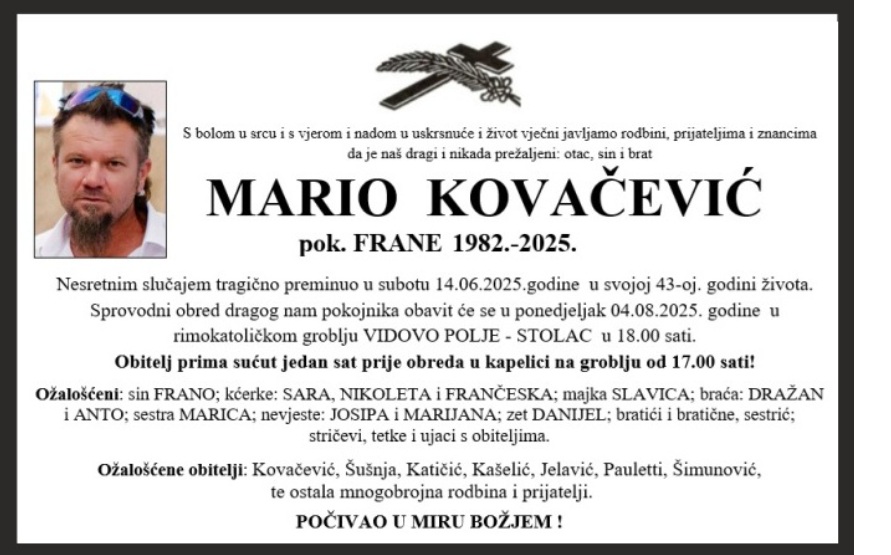 S bolom u srcu i s vjerom i nadom u uskrsnuće i život vječni javljamo rodbini, prijateljima i znancima da je naš dragi i nikada prežaljeni: otac, sin i brat

MARIO KOVAČEVIĆ

pok. FRANE 1982.-2025.

Nesretnim slučajem tragično preminuo u subotu 14.06.2025.godine u svojoj 43-oj. godini života. Sprovodni obred dragog nam pokojnika obavit će se u ponedjeljak 04.08.2025. godine u rimokatoličkom groblju VIDOVO POLJE - STOLAC u 18.00 sati.

Obitelj prima sućut jedan sat prije obreda u kapelici na groblju od 17.00 sati!

Ožalošćeni: sin FRANO; kćerke: SARA, NIKOLETA i FRANČESKA; majka SLAVICA; braća: DRAŽAN i ANTO; sestra MARICA; nevjeste: JOSIPA i MARIJANA; zet DANIJEL; bratići i bratične, sestrić; stričevi, tetke i ujaci s obiteljima.

Ožalošćene obitelji: Kovačević, Šušnja, Katičić, Kašelić, Jelavić, Pauletti, Šimunović, te ostala mnogobrojna rodbina i prijatelji.

POČIVAO U MIRU BOŽJEM !